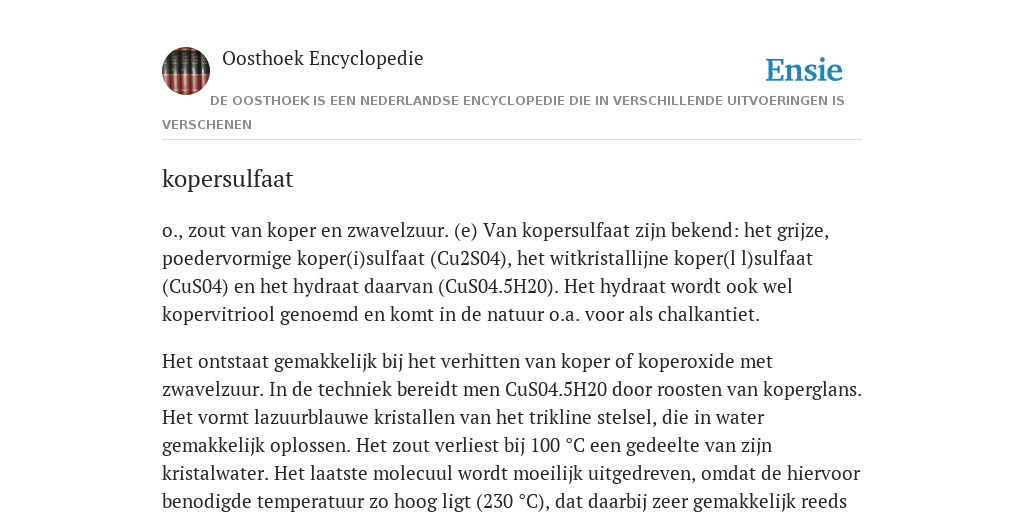 Oosthoek Encyclopedie

Ensie

DE OOSTHOEK IS EEN NEDERLANDSE ENCYCLOPEDIE DIE IN VERSCHILLENDE UITVOERINGEN IS VERSCHENEN

kopersulfaat

o., zout van koper en zwavelzuur. (e) Van kopersulfaat zijn bekend: het grijze, poedervormige koper(i)sulfaat (Cu2S04), het witkristallijne koper(l l)sulfaat (CuS04) en het hydraat daarvan (CuS04.5H20). Het hydraat wordt ook wel kopervitriool genoemd en komt in de natuur o.a. voor als chalkantiet.

Het ontstaat gemakkelijk bij het verhitten van koper of koperoxide met zwavelzuur. In de techniek bereidt men CuS04.5H20 door roosten van koperglans. Het vormt lazuurblauwe kristallen van het trikline stelsel, die in water gemakkelijk oplossen. Het zout verliest bij 100 °C een gedeelte van zijn kristalwater. Het laatste molecuul wordt moeilijk uitgedreven, omdat de hiervoor benodigde temperatuur zo hoog ligt (230 °C), dat daarbij zeer gemakkelijk reeds